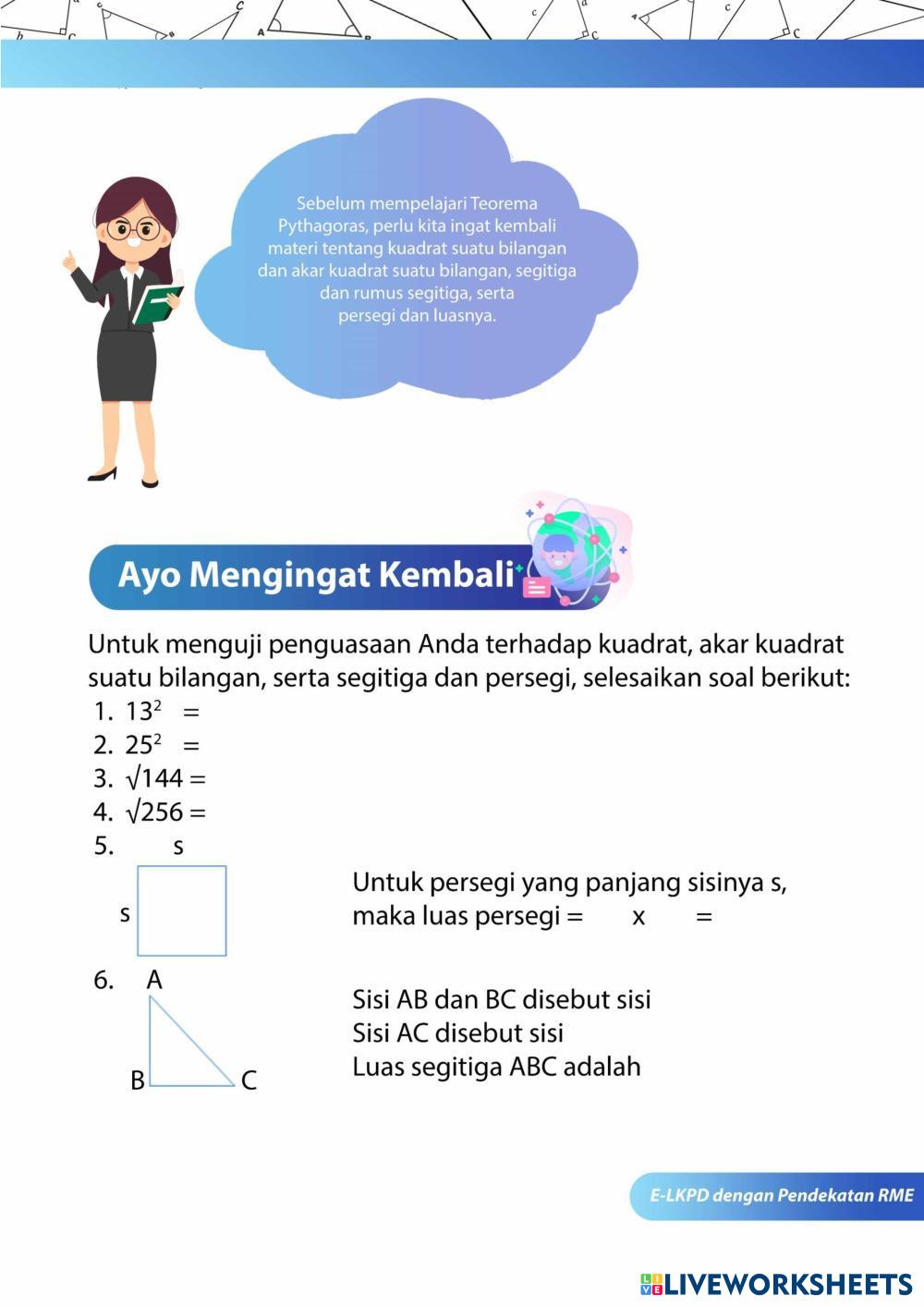 Sebelum mempelajari Teorema Pythagoras, perlu kita ingat kembali materi tentang kuadrat suatu bilangan dan akar kuadrat suatu bilangan, segitiga dan rumus segitiga, serta persegi dan luasnya.

Ayo Mengingat Kembali

Untuk menguji penguasaan Anda terhadap kuadrat, akar kuadrat suatu bilangan, serta segitiga dan persegi, selesaikan soal berikut:
1. $13^2$ =
2. $25^2$ =
3. $\sqrt{144}$ =
4. $\sqrt{256}$ =
5. s

s

Untuk persegi yang panjang sisinya s, maka luas persegi = x =

6. A

B C

Sisi AB dan BC disebut sisi
Sisi AC disebut sisi
Luas segitiga ABC adalah

E-LKPD dengan Pendekatan RME

LIVEWORKSHEETS